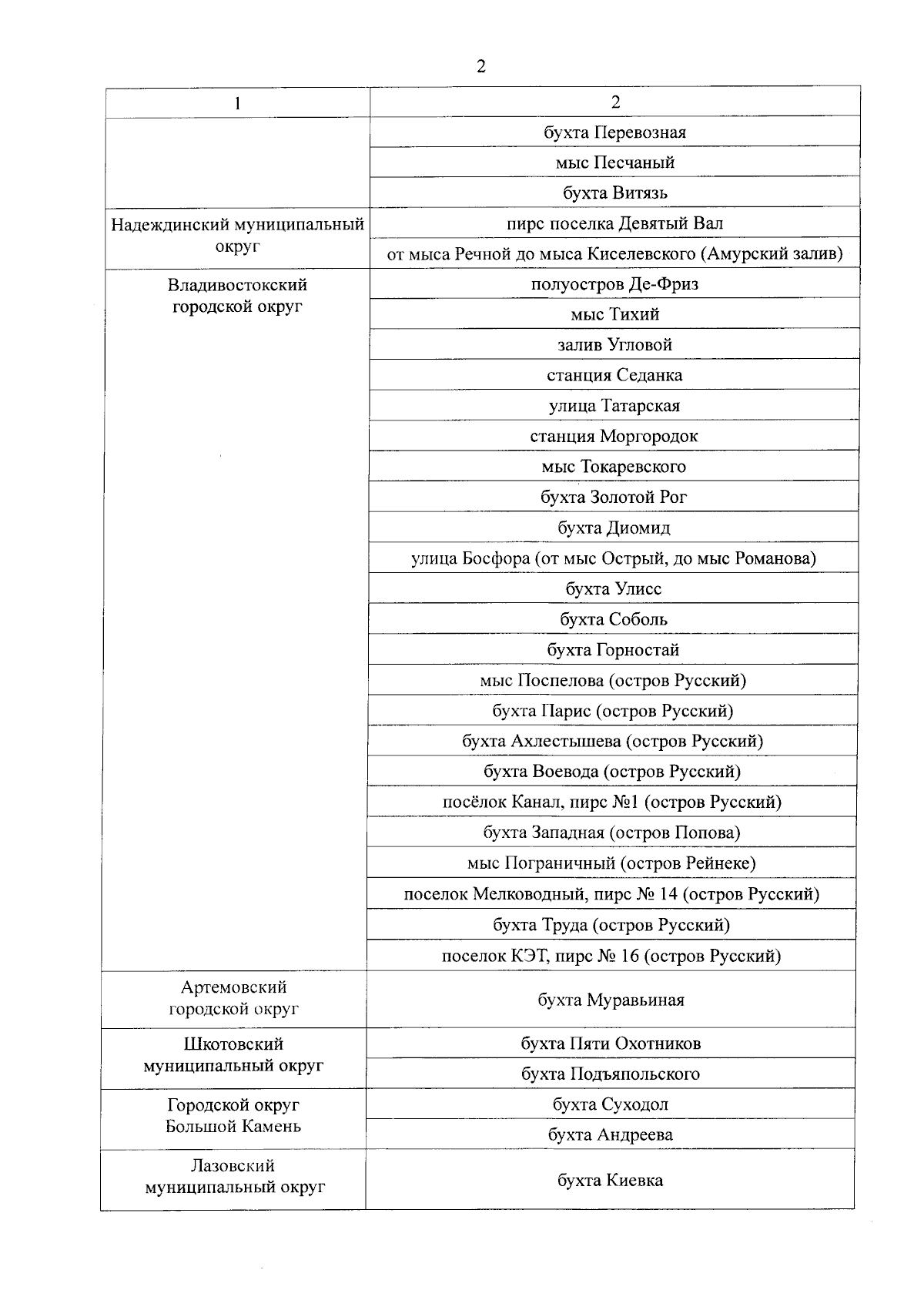 2

| 1 | 2 |
|---|---|
| | бухта Перевозная |
| | мыс Песчаный |
| | бухта Витязь |
| Надеждинский муниципальный округ | пирс поселка Девятый Вал |
| | от мыса Речной до мыса Киселевского (Амурский залив) |
| Владивостокский городской округ | полуостров Де-Фриз |
| | мыс Тихий |
| | залив Угловой |
| | станция Седанка |
| | улица Татарская |
| | станция Моргородок |
| | мыс Токаревского |
| | бухта Золотой Рог |
| | бухта Диомид |
| | улица Босфора (от мыс Острый, до мыс Романова) |
| | бухта Улисс |
| | бухта Соболь |
| | бухта Горностай |
| | мыс Поспелова (остров Русский) |
| | бухта Парис (остров Русский) |
| | бухта Ахлестышева (остров Русский) |
| | бухта Воевода (остров Русский) |
| | посёлок Канал, пирс №1 (остров Русский) |
| | бухта Западная (остров Попова) |
| | мыс Пограничный (остров Рейнеке) |
| | поселок Мелководный, пирс № 14 (остров Русский) |
| | бухта Труда (остров Русский) |
| | поселок КЭТ, пирс № 16 (остров Русский) |
| Артемовский городской округ | бухта Муравьиная |
| Шкотовский муниципальный округ | бухта Пяти Охотников |
| | бухта Подъяпольского |
| Городской округ Большой Камень | бухта Суходол |
| | бухта Андреева |
| Лазовский муниципальный округ | бухта Киевка |